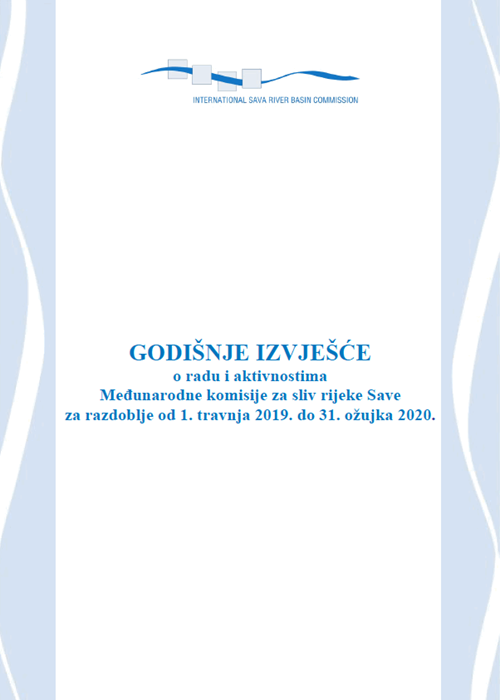 INTERNATIONAL SAVA RIVER BASIN COMMISSION

GODIŠNJE IZVJEŠĆE
o radu i aktivnostima
Međunarodne komisije za sliv rijeke Save
za razdoblje od 1. travnja 2019. do 31. ožujka 2020.